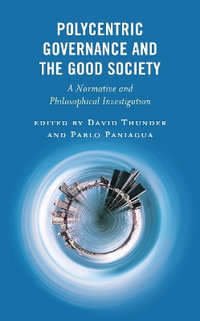 POLYCENTRIC GOVERNANCE AND THE GOOD SOCIETY

A Normative and Philosophical Investigation

EDITED BY DAVID THUNDER AND PABLO PANIAGUA